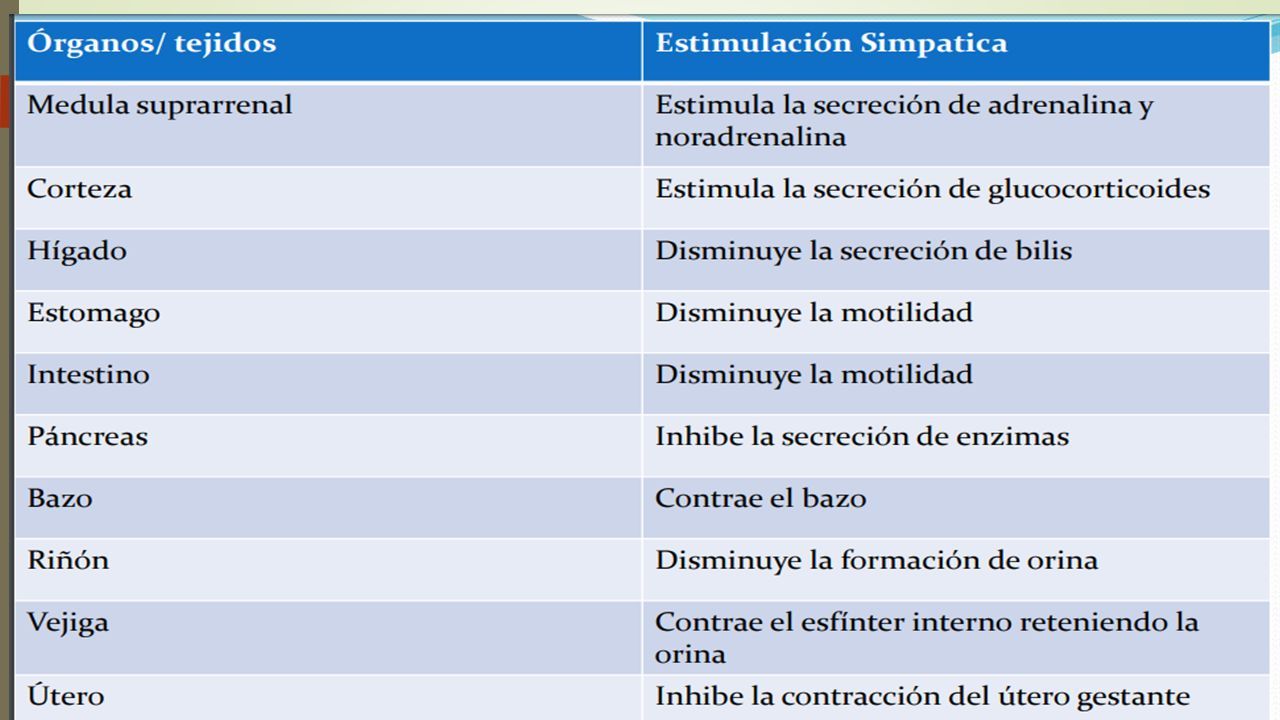 | Órganos/ tejidos | Estimulación Simpatica |
|---|---|
| Medula suprarrenal | Estimula la secreción de adrenalina y noradrenalina |
| Corteza | Estimula la secreción de glucocorticoides |
| Hígado | Disminuye la secreción de bilis |
| Estomago | Disminuye la motilidad |
| Intestino | Disminuye la motilidad |
| Páncreas | Inhibe la secreción de enzimas |
| Bazo | Contrae el bazo |
| Riñón | Disminuye la formación de orina |
| Vejiga | Contrae el esfínter interno reteniendo la orina |
| Útero | Inhibe la contracción del útero gestante |